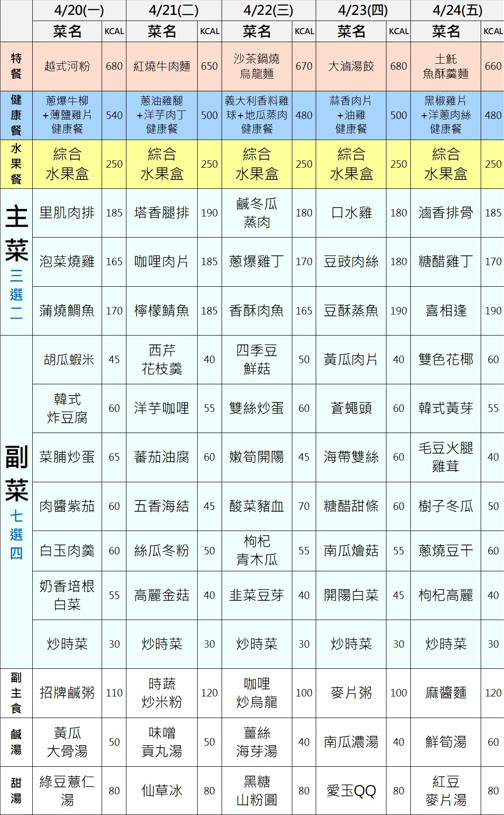 |  | 4/20(一) |  | 4/21(二) |  | 4/22(三) |  | 4/23(四) |  | 4/24(五) |  |
|---|---|---|---|---|---|---|---|---|---|---|
|  | 菜名 | KCAL | 菜名 | KCAL | 菜名 | KCAL | 菜名 | KCAL | 菜名 | KCAL |
| 特餐 | 越式河粉 | 680 | 紅燒牛肉麵 | 650 | 沙茶鍋燒烏龍麵 | 670 | 大滷湯餃 | 680 | 土魠魚酥羹麵 | 660 |
| 健康餐 | 蔥爆牛柳+薄鹽雞片健康餐 | 540 | 蔥油雞腿+洋芋肉丁健康餐 | 500 | 義大利香料雞球+地瓜蒸肉健康餐 | 480 | 蒜香肉片+油雞健康餐 | 500 | 黑椒雞片+洋蔥肉絲健康餐 | 480 |
| 水果餐 | 綜合水果盒 | 250 | 綜合水果盒 | 250 | 綜合水果盒 | 250 | 綜合水果盒 | 250 | 綜合水果盒 | 250 |
| 主菜 三選二 | 里肌肉排 | 185 | 塔香腿排 | 190 | 鹹冬瓜蒸肉 | 180 | 口水雞 | 180 | 滷香排骨 | 185 |
|  | 泡菜燒雞 | 165 | 咖哩肉片 | 185 | 蔥爆雞丁 | 170 | 豆豉肉絲 | 180 | 糖醋雞丁 | 170 |
|  | 蒲燒鯛魚 | 170 | 檸檬鯖魚 | 185 | 香酥肉魚 | 165 | 豆酥蒸魚 | 190 | 喜相逢 | 190 |
| 副菜 七選四 | 胡瓜蝦米 | 45 | 西芹花枝羹 | 40 | 四季豆鮮菇 | 50 | 黃瓜肉片 | 40 | 雙色花椰 | 60 |
|  | 韓式炸豆腐 | 60 | 洋芋咖哩 | 55 | 雙絲炒蛋 | 60 | 蒼蠅頭 | 60 | 韓式黃芽 | 55 |
|  | 菜脯炒蛋 | 65 | 蕃茄油腐 | 60 | 嫩筍開陽 | 45 | 海帶雙絲 | 60 | 毛豆火腿雞茸 | 40 |
|  | 肉醬紫茄 | 60 | 五香海結 | 45 | 酸菜豬血 | 70 | 糖醋甜條 | 60 | 樹子冬瓜 | 50 |
|  | 白玉肉羹 | 60 | 絲瓜冬粉 | 50 | 枸杞青木瓜 | 55 | 南瓜燴菇 | 55 | 蔥燒豆干 | 60 |
|  | 奶香培根白菜 | 55 | 高麗金菇 | 40 | 韭菜豆芽 | 40 | 開陽白菜 | 45 | 枸杞高麗 | 40 |
|  | 炒時菜 | 30 | 炒時菜 | 30 | 炒時菜 | 30 | 炒時菜 | 30 | 炒時菜 | 30 |
| 副主食 | 招牌鹹粥 | 110 | 時蔬炒米粉 | 120 | 咖哩炒烏龍 | 100 | 麥片粥 | 100 | 麻醬麵 | 120 |
| 鹹湯 | 黃瓜大骨湯 | 50 | 味噌貢丸湯 | 50 | 薑絲海芽湯 | 40 | 南瓜濃湯 | 40 | 鮮筍湯 | 60 |
| 甜湯 | 綠豆薏仁湯 | 80 | 仙草冰 | 80 | 黑糖山粉圓 | 80 | 愛玉QQ | 80 | 紅豆麥片湯 | 80 |